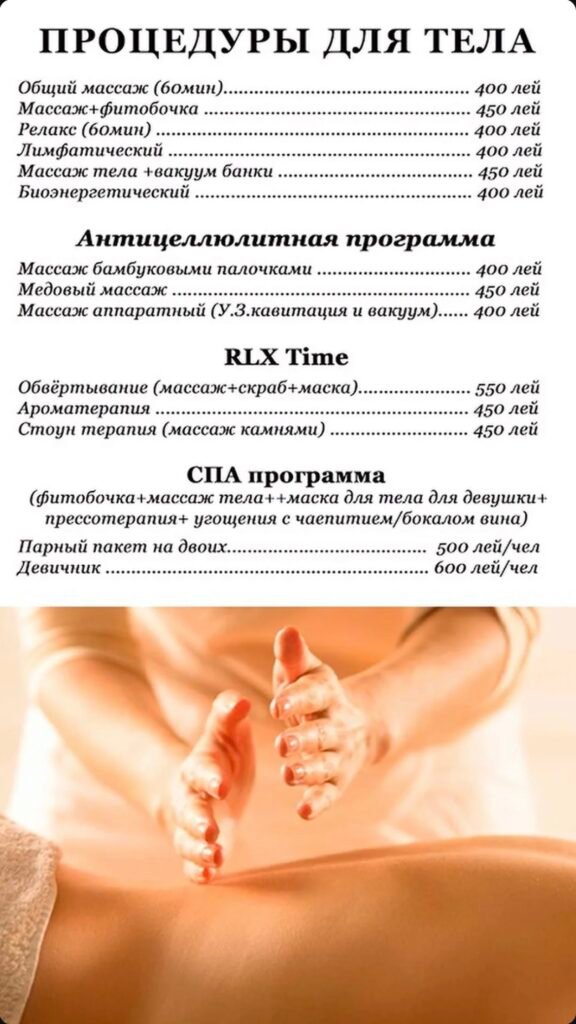 ПРОЦЕДУРЫ ДЛЯ ТЕЛА

Общий массаж (60мин) 400 лей
Массаж+фитобочка 450 лей
Релакс (60мин) 400 лей
Лимфатический 400 лей
Массаж тела +вакуум банки 450 лей
Биоэнергетический 400 лей

Антицеллюлитная программа

Массаж бамбуковыми палочками 400 лей
Медовый массаж 450 лей
Массаж аппаратный (У.З.кавитация и вакуум) 400 лей

RLX Time

Обвёртывание (массаж+скраб+маска) 550 лей
Ароматерапия 450 лей
Стоун терапия (массаж камнями) 450 лей

СПА программа

(фитобочка+массаж тела++маска для тела для девушки+ прессотерапия+ угощения с чаепитием/бокалом вина)

Парный пакет на двоих 500 лей/чел
Девичник 600 лей/чел